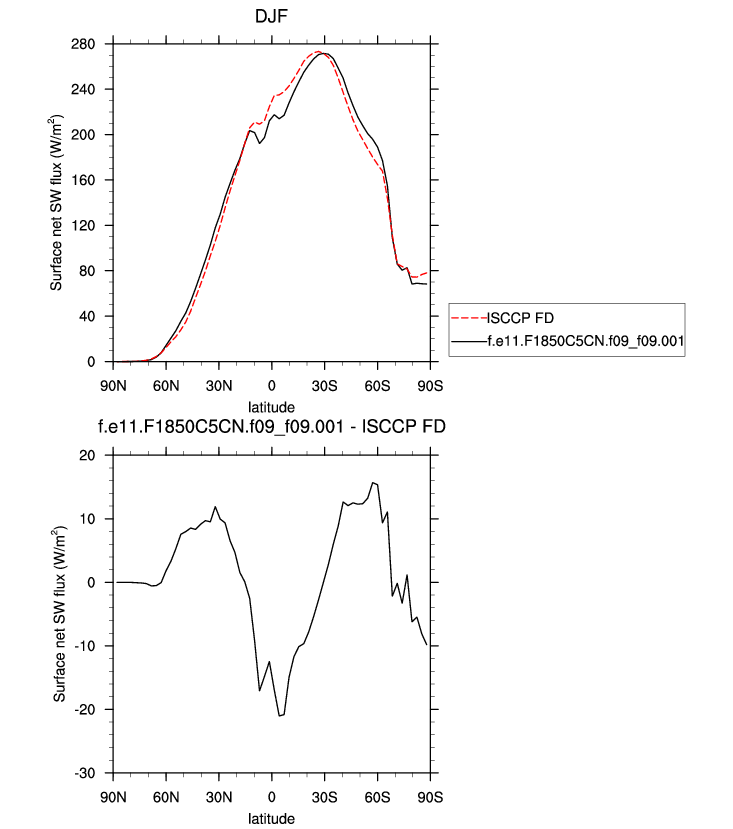 DJF

Surface net SW flux (W/m$^2$)

280
240
200
160
120
80
40
0

90N 60N 30N 0 30S 60S 90S

latitude

ISCCP FD
f.e11.F1850C5CN.f09_f09.001

f.e11.F1850C5CN.f09_f09.001 - ISCCP FD

Surface net SW flux (W/m$^2$)

20
10
0
-10
-20
-30

90N 60N 30N 0 30S 60S 90S

latitude